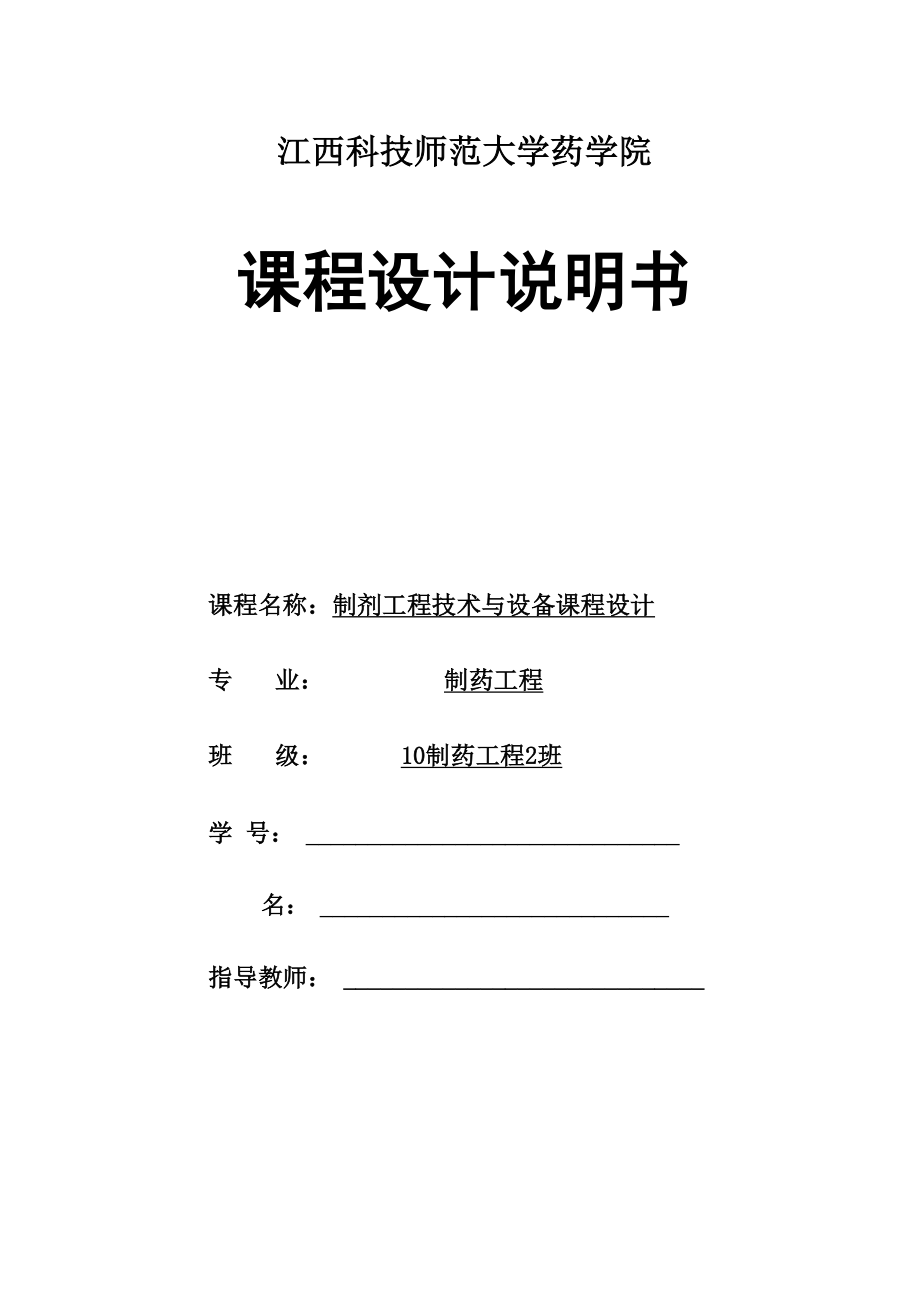 江西科技师范大学药学院

课程设计说明书

课程名称：制剂工程技术与设备课程设计

专　　业：　　　　制药工程

班　　级：　　　10制药工程2班

学　号：

名：

指导教师：